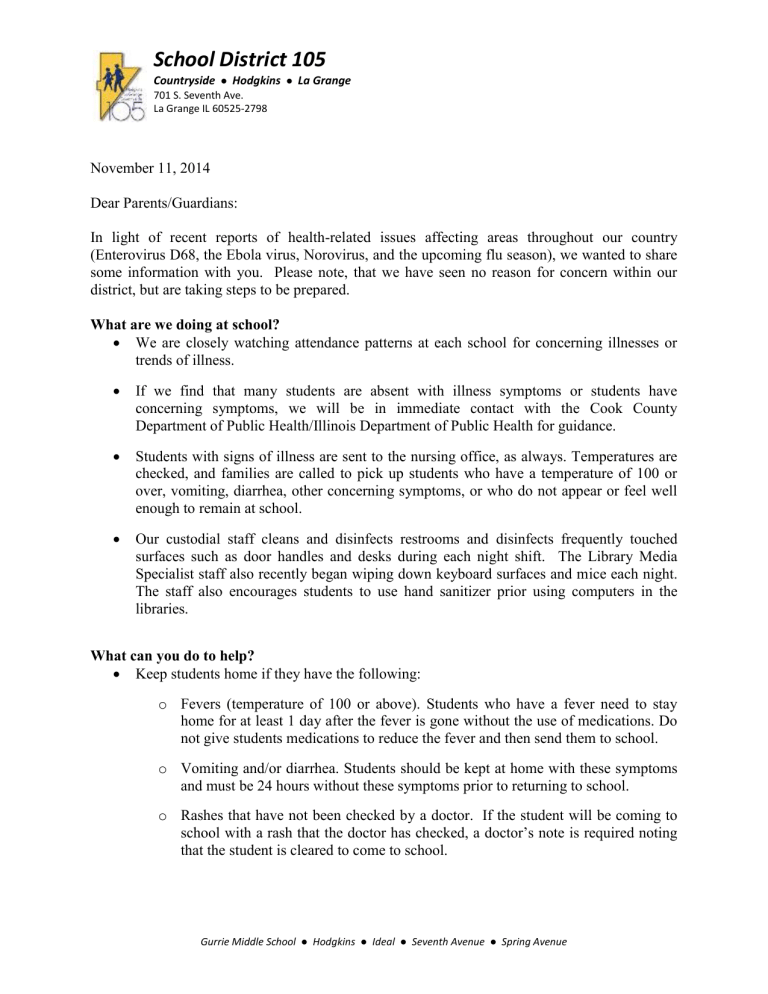 School District 105
Countryside • Hodgkins • La Grange
701 S. Seventh Ave.
La Grange IL 60525-2798

November 11, 2014

Dear Parents/Guardians:

In light of recent reports of health-related issues affecting areas throughout our country (Enterovirus D68, the Ebola virus, Norovirus, and the upcoming flu season), we wanted to share some information with you. Please note, that we have seen no reason for concern within our district, but are taking steps to be prepared.

What are we doing at school?
• We are closely watching attendance patterns at each school for concerning illnesses or trends of illness.

• If we find that many students are absent with illness symptoms or students have concerning symptoms, we will be in immediate contact with the Cook County Department of Public Health/Illinois Department of Public Health for guidance.

• Students with signs of illness are sent to the nursing office, as always. Temperatures are checked, and families are called to pick up students who have a temperature of 100 or over, vomiting, diarrhea, other concerning symptoms, or who do not appear or feel well enough to remain at school.

• Our custodial staff cleans and disinfects restrooms and disinfects frequently touched surfaces such as door handles and desks during each night shift. The Library Media Specialist staff also recently began wiping down keyboard surfaces and mice each night. The staff also encourages students to use hand sanitizer prior using computers in the libraries.

What can you do to help?
• Keep students home if they have the following:

o Fevers (temperature of 100 or above). Students who have a fever need to stay home for at least 1 day after the fever is gone without the use of medications. Do not give students medications to reduce the fever and then send them to school.

o Vomiting and/or diarrhea. Students should be kept at home with these symptoms and must be 24 hours without these symptoms prior to returning to school.

o Rashes that have not been checked by a doctor. If the student will be coming to school with a rash that the doctor has checked, a doctor's note is required noting that the student is cleared to come to school.

Gurrie Middle School • Hodgkins • Ideal • Seventh Avenue • Spring Avenue